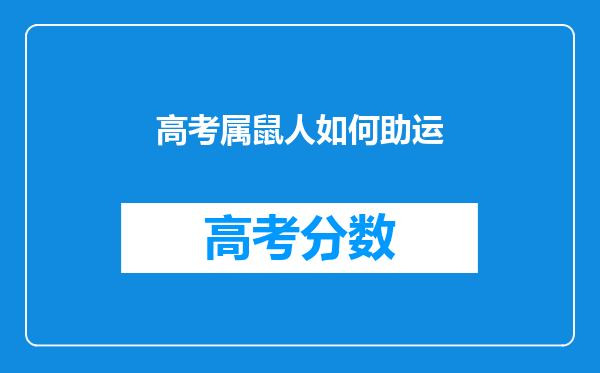 高考属鼠人如何助运

高考分数